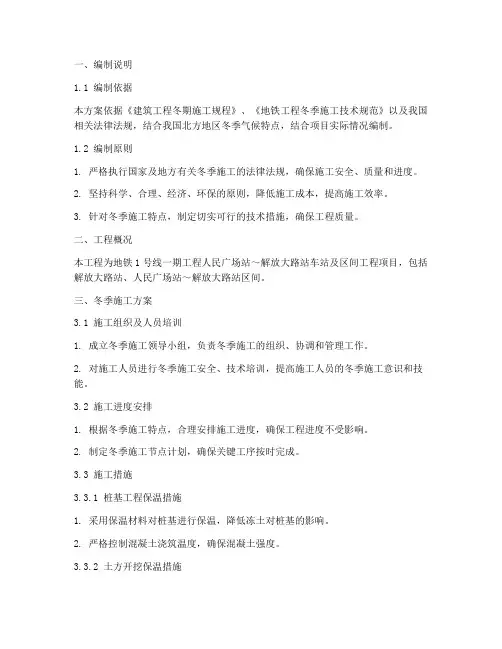 一、编制说明

1.1 编制依据

本方案依据《建筑工程冬期施工规程》、《地铁工程冬季施工技术规范》以及我国相关法律法规，结合我国北方地区冬季气候特点，结合项目实际情况编制。

1.2 编制原则

1. 严格执行国家及地方有关冬季施工的法律法规，确保施工安全、质量和进度。

2. 坚持科学、合理、经济、环保的原则，降低施工成本，提高施工效率。

3. 针对冬季施工特点，制定切实可行的技术措施，确保工程质量。

二、工程概况

本工程为地铁1号线一期工程人民广场站～解放大路站车站及区间工程项目，包括解放大路站、人民广场站～解放大路站区间。

三、冬季施工方案

3.1 施工组织及人员培训

1. 成立冬季施工领导小组，负责冬季施工的组织、协调和管理工作。

2. 对施工人员进行冬季施工安全、技术培训，提高施工人员的冬季施工意识和技能。

3.2 施工进度安排

1. 根据冬季施工特点，合理安排施工进度，确保工程进度不受影响。

2. 制定冬季施工节点计划，确保关键工序按时完成。

3.3 施工措施

3.3.1 桩基工程保温措施

1. 采用保温材料对桩基进行保温，降低冻土对桩基的影响。

2. 严格控制混凝土浇筑温度，确保混凝土强度。

3.3.2 土方开挖保温措施